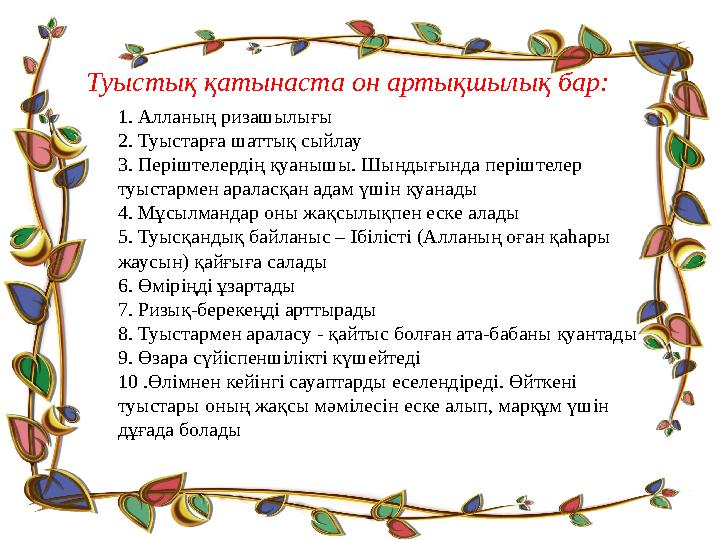 Туыстық қатынаста он артықшылық бар:

1. Алланың ризашылығы
2. Туыстарға шаттық сыйлау
3. Періштелердің қуанышы. Шындығында періштелер туыстармен араласқан адам үшін қуанады
4. Мұсылмандар оны жақсылықпен еске алады
5. Туысқандық байланыс – Ібілісті (Алланың оған қаһары жаусын) қайғыға салады
6. Өміріңді ұзартады
7. Ризық-берекеңді арттырады
8. Туыстармен араласу - қайтыс болған ата-бабаны қуантады
9. Өзара сүйіспеншілікті күшейтеді
10 .Өлімнен кейінгі сауаптарды еселендіреді. Өйткені туыстары оның жақсы мәмілесін еске алып, марқұм үшін дұғада болады